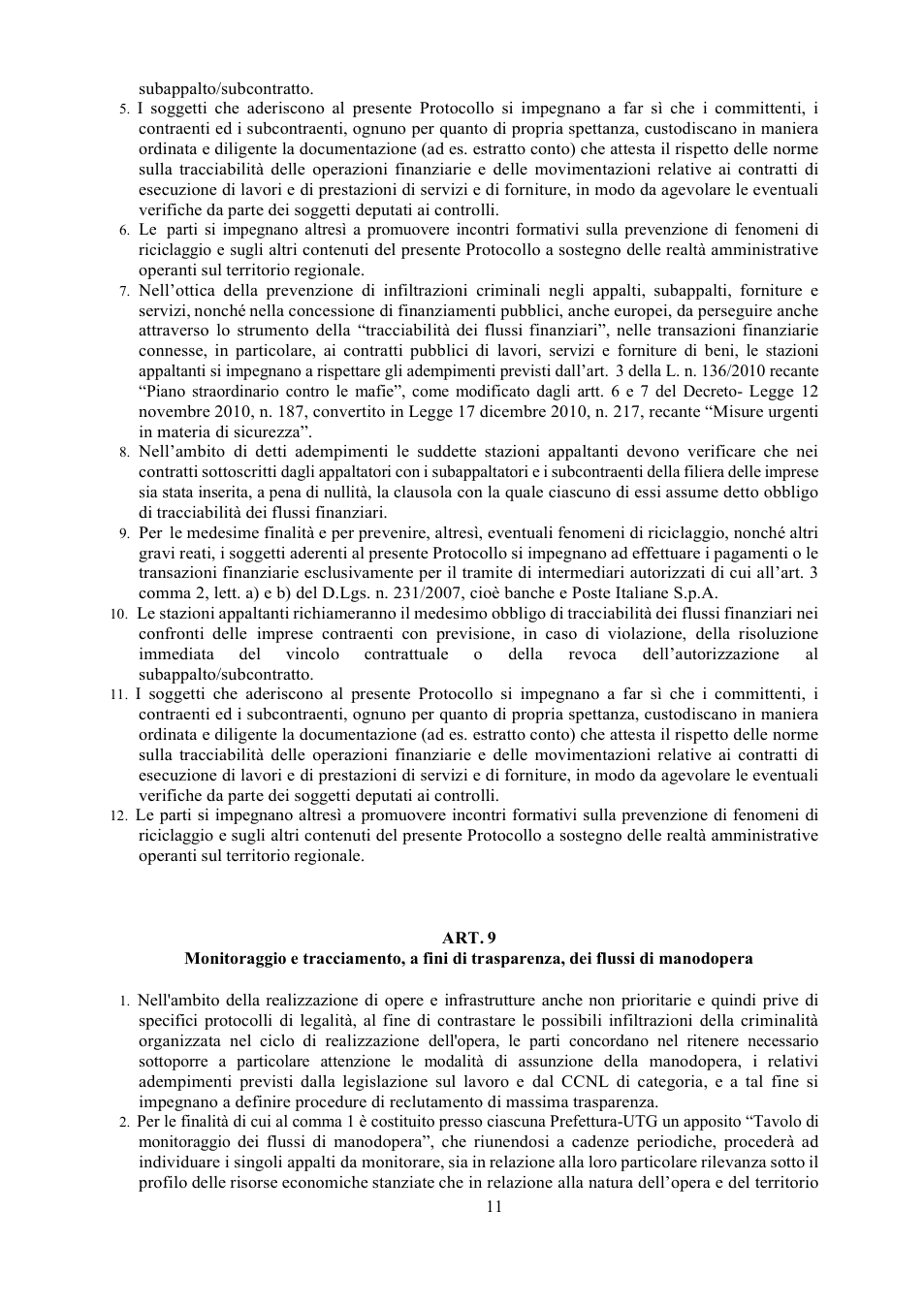 subappalto/subcontratto.

5. I soggetti che aderiscono al presente Protocollo si impegnano a far sì che i committenti, i contraenti ed i subcontraenti, ognuno per quanto di propria spettanza, custodiscano in maniera ordinata e diligente la documentazione (ad es. estratto conto) che attesta il rispetto delle norme sulla tracciabilità delle operazioni finanziarie e delle movimentazioni relative ai contratti di esecuzione di lavori e di prestazioni di servizi e di forniture, in modo da agevolare le eventuali verifiche da parte dei soggetti deputati ai controlli.

6. Le parti si impegnano altresì a promuovere incontri formativi sulla prevenzione di fenomeni di riciclaggio e sugli altri contenuti del presente Protocollo a sostegno delle realtà amministrative operanti sul territorio regionale.

7. Nell'ottica della prevenzione di infiltrazioni criminali negli appalti, subappalti, forniture e servizi, nonché nella concessione di finanziamenti pubblici, anche europei, da perseguire anche attraverso lo strumento della "tracciabilità dei flussi finanziari", nelle transazioni finanziarie connesse, in particolare, ai contratti pubblici di lavori, servizi e forniture di beni, le stazioni appaltanti si impegnano a rispettare gli adempimenti previsti dall'art. 3 della L. n. 136/2010 recante "Piano straordinario contro le mafie", come modificato dagli artt. 6 e 7 del Decreto- Legge 12 novembre 2010, n. 187, convertito in Legge 17 dicembre 2010, n. 217, recante "Misure urgenti in materia di sicurezza".

8. Nell'ambito di detti adempimenti le suddette stazioni appaltanti devono verificare che nei contratti sottoscritti dagli appaltatori con i subappaltatori e i subcontraenti della filiera delle imprese sia stata inserita, a pena di nullità, la clausola con la quale ciascuno di essi assume detto obbligo di tracciabilità dei flussi finanziari.

9. Per le medesime finalità e per prevenire, altresì, eventuali fenomeni di riciclaggio, nonché altri gravi reati, i soggetti aderenti al presente Protocollo si impegnano ad effettuare i pagamenti o le transazioni finanziarie esclusivamente per il tramite di intermediari autorizzati di cui all'art. 3 comma 2, lett. a) e b) del D.Lgs. n. 231/2007, cioè banche e Poste Italiane S.p.A.

10. Le stazioni appaltanti richiameranno il medesimo obbligo di tracciabilità dei flussi finanziari nei confronti delle imprese contraenti con previsione, in caso di violazione, della risoluzione immediata del vincolo contrattuale o della revoca dell'autorizzazione al subappalto/subcontratto.

11. I soggetti che aderiscono al presente Protocollo si impegnano a far sì che i committenti, i contraenti ed i subcontraenti, ognuno per quanto di propria spettanza, custodiscano in maniera ordinata e diligente la documentazione (ad es. estratto conto) che attesta il rispetto delle norme sulla tracciabilità delle operazioni finanziarie e delle movimentazioni relative ai contratti di esecuzione di lavori e di prestazioni di servizi e di forniture, in modo da agevolare le eventuali verifiche da parte dei soggetti deputati ai controlli.

12. Le parti si impegnano altresì a promuovere incontri formativi sulla prevenzione di fenomeni di riciclaggio e sugli altri contenuti del presente Protocollo a sostegno delle realtà amministrative operanti sul territorio regionale.

ART. 9
Monitoraggio e tracciamento, a fini di trasparenza, dei flussi di manodopera

1. Nell'ambito della realizzazione di opere e infrastrutture anche non prioritarie e quindi prive di specifici protocolli di legalità, al fine di contrastare le possibili infiltrazioni della criminalità organizzata nel ciclo di realizzazione dell'opera, le parti concordano nel ritenere necessario sottoporre a particolare attenzione le modalità di assunzione della manodopera, i relativi adempimenti previsti dalla legislazione sul lavoro e dal CCNL di categoria, e a tal fine si impegnano a definire procedure di reclutamento di massima trasparenza.

2. Per le finalità di cui al comma 1 è costituito presso ciascuna Prefettura-UTG un apposito "Tavolo di monitoraggio dei flussi di manodopera", che riunendosi a cadenze periodiche, procederà ad individuare i singoli appalti da monitorare, sia in relazione alla loro particolare rilevanza sotto il profilo delle risorse economiche stanziate che in relazione alla natura dell'opera e del territorio

11